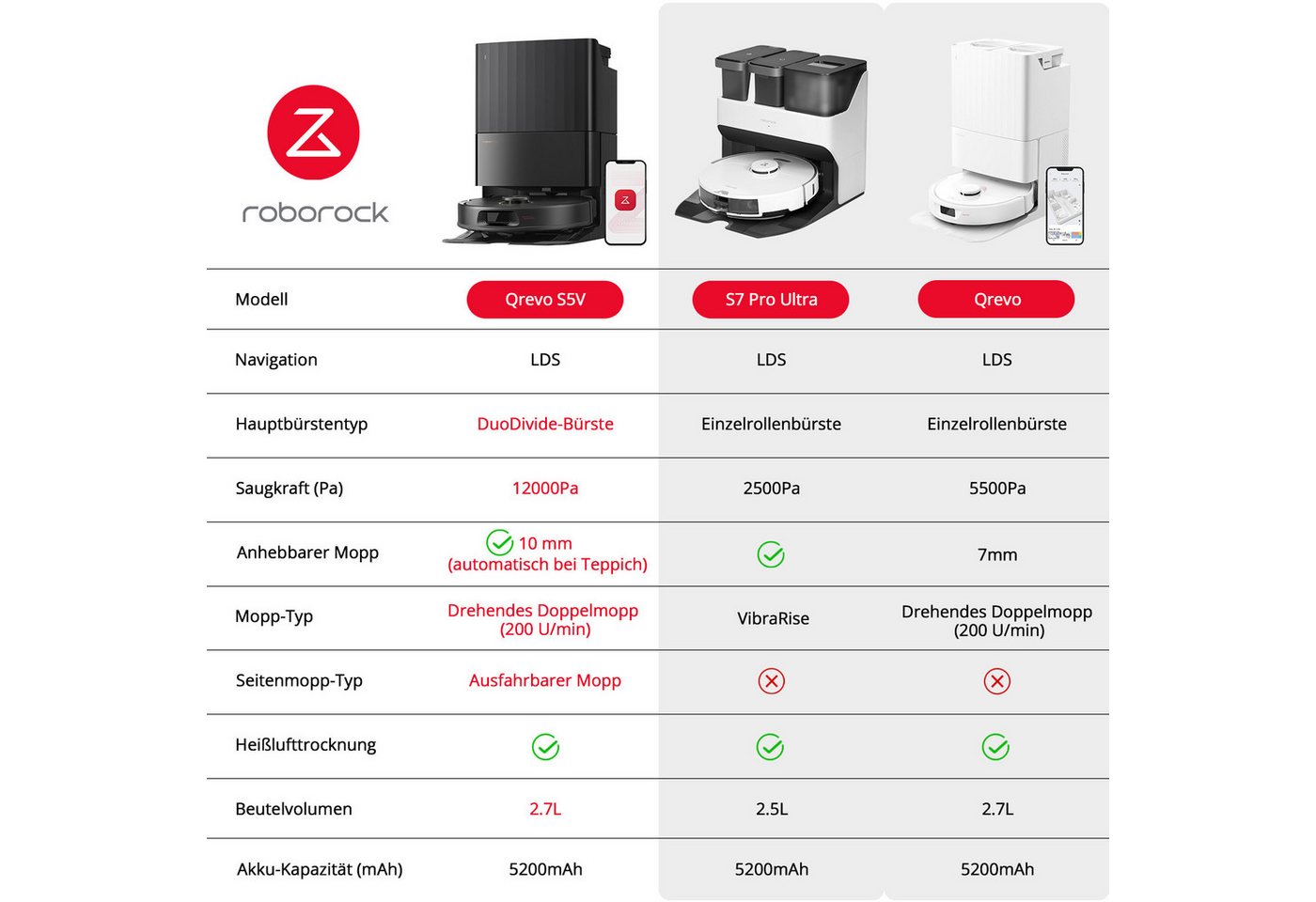 roborock

| Modell | Qrevo S5V | S7 Pro Ultra | Qrevo |
|---|---|---|---|
| Navigation | LDS | LDS | LDS |
| Hauptbürstentyp | DuoDivide-Bürste | Einzelrollenbürste | Einzelrollenbürste |
| Saugkraft (Pa) | 12000Pa | 2500Pa | 5500Pa |
| Anhebbarer Mopp | 10 mm (automatisch bei Teppich) | | 7mm |
| Mopp-Typ | Drehendes Doppelmopp (200 U/min) | VibraRise | Drehendes Doppelmopp (200 U/min) |
| Seitenmopp-Typ | Ausfahrbarer Mopp | | |
| Heißlufttrocknung | | | |
| Beutelvolumen | 2.7L | 2.5L | 2.7L |
| Akku-Kapazität (mAh) | 5200mAh | 5200mAh | 5200mAh |